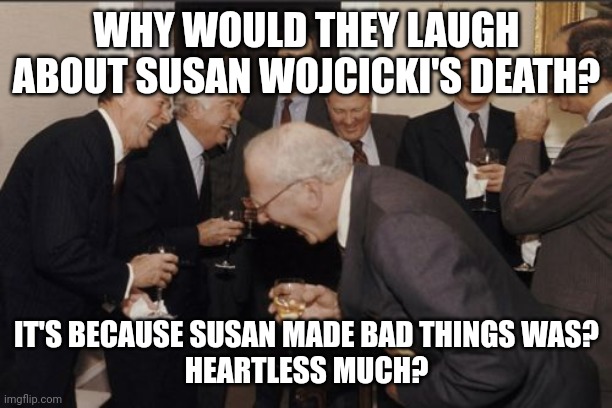 WHY WOULD THEY LAUGH ABOUT SUSAN WOJCICKI'S DEATH?

IT'S BECAUSE SUSAN MADE BAD THINGS WAS? HEARTLESS MUCH?

imgflip.com